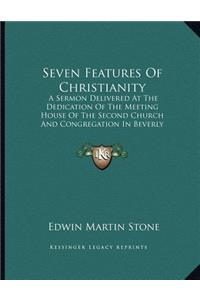 Seven Features Of Christianity
A Sermon Delivered At The Dedication Of The Meeting House Of The Second Church And Congregation In Beverly

KR

Edwin Martin Stone

Kessinger Legacy Reprints